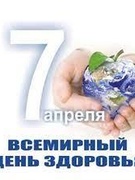 7 апреля

ВСЕМИРНЫЙ
ДЕНЬ ЗДОРОВЬЯ